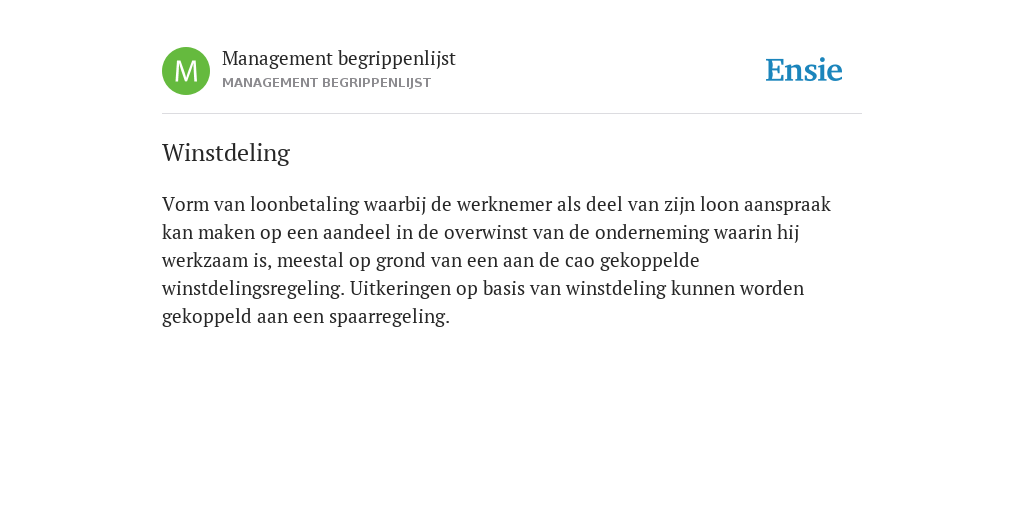 M

Management begrippenlijst
MANAGEMENT BEGRIPPENLIJST

Ensie

Winstdeling

Vorm van loonbetaling waarbij de werknemer als deel van zijn loon aanspraak kan maken op een aandeel in de overwinst van de onderneming waarin hij werkzaam is, meestal op grond van een aan de cao gekoppelde winstdelingsregeling. Uitkeringen op basis van winstdeling kunnen worden gekoppeld aan een spaarregeling.